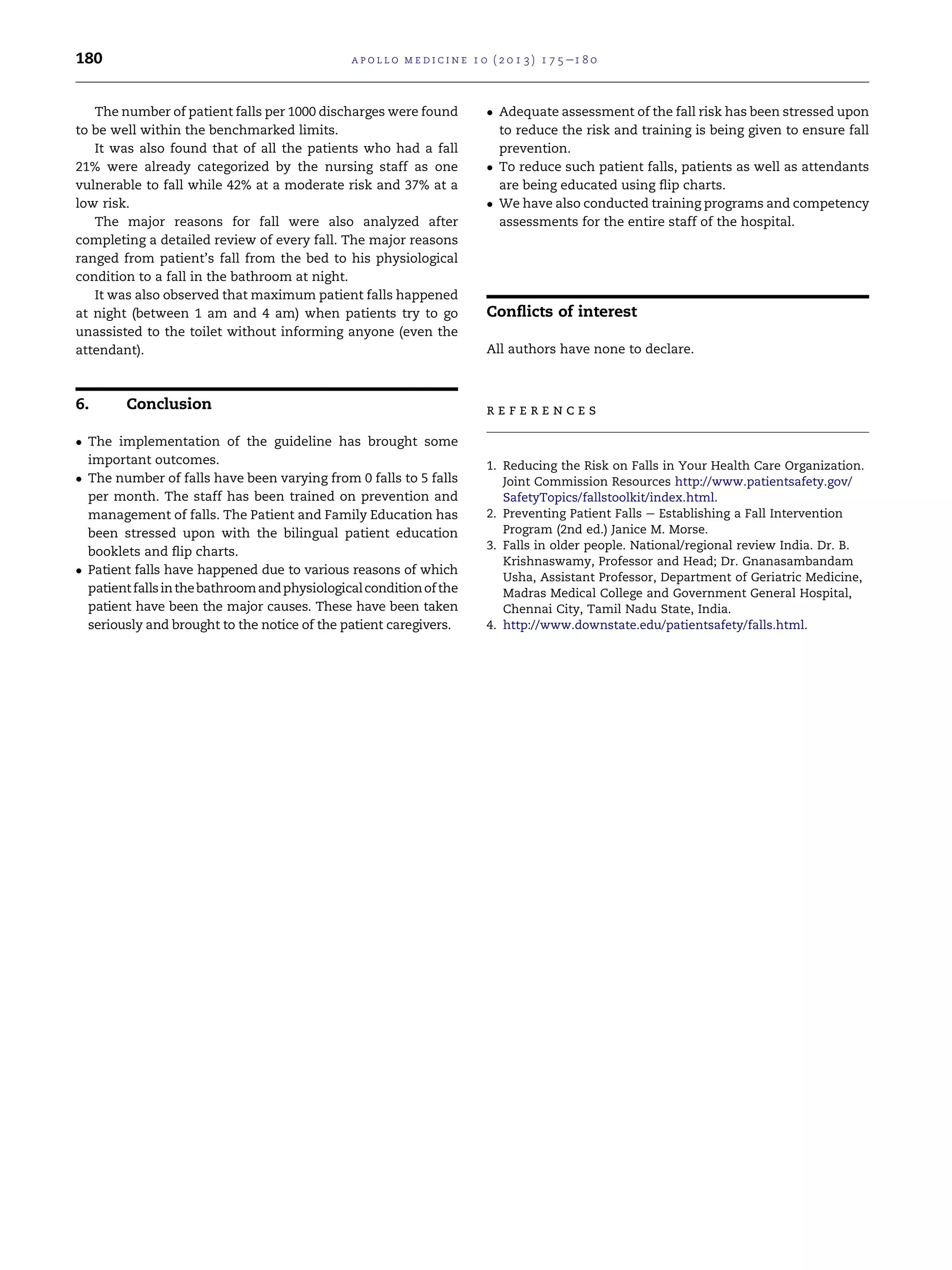 180

APOLLO MEDICINE 10 (2013) 175–180

The number of patient falls per 1000 discharges were found to be well within the benchmarked limits.

It was also found that of all the patients who had a fall 21% were already categorized by the nursing staff as one vulnerable to fall while 42% at a moderate risk and 37% at a low risk.

The major reasons for fall were also analyzed after completing a detailed review of every fall. The major reasons ranged from patient's fall from the bed to his physiological condition to a fall in the bathroom at night.

It was also observed that maximum patient falls happened at night (between 1 am and 4 am) when patients try to go unassisted to the toilet without informing anyone (even the attendant).

6. Conclusion

• The implementation of the guideline has brought some important outcomes.
• The number of falls have been varying from 0 falls to 5 falls per month. The staff has been trained on prevention and management of falls. The Patient and Family Education has been stressed upon with the bilingual patient education booklets and flip charts.
• Patient falls have happened due to various reasons of which patient falls in the bathroom and physiological condition of the patient have been the major causes. These have been taken seriously and brought to the notice of the patient caregivers.
• Adequate assessment of the fall risk has been stressed upon to reduce the risk and training is being given to ensure fall prevention.
• To reduce such patient falls, patients as well as attendants are being educated using flip charts.
• We have also conducted training programs and competency assessments for the entire staff of the hospital.

Conflicts of interest

All authors have none to declare.

REFERENCES

1. Reducing the Risk on Falls in Your Health Care Organization. Joint Commission Resources http://www.patientsafety.gov/SafetyTopics/fallstoolkit/index.html.
2. Preventing Patient Falls – Establishing a Fall Intervention Program (2nd ed.) Janice M. Morse.
3. Falls in older people. National/regional review India. Dr. B. Krishnaswamy, Professor and Head; Dr. Gnanasambandam Usha, Assistant Professor, Department of Geriatric Medicine, Madras Medical College and Government General Hospital, Chennai City, Tamil Nadu State, India.
4. http://www.downstate.edu/patientsafety/falls.html.